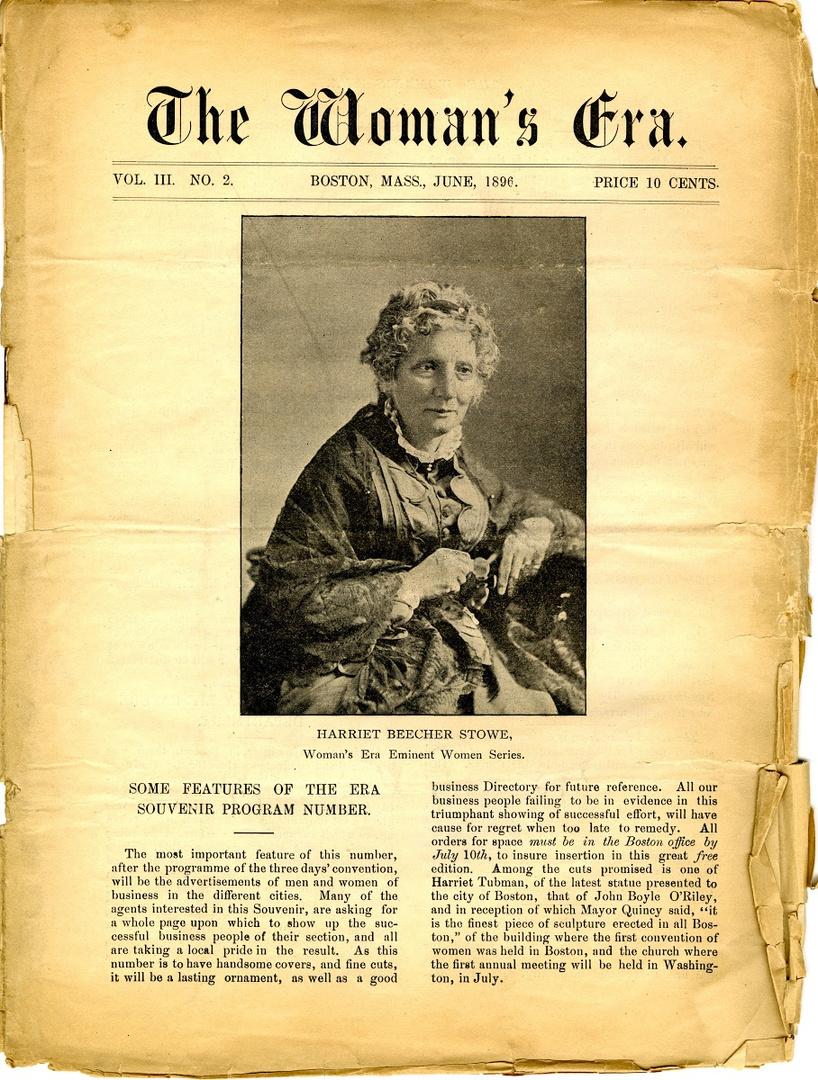 The Woman's Era.

VOL. III. NO. 2. BOSTON, MASS., JUNE, 1896. PRICE 10 CENTS.

HARRIET BEECHER STOWE,
Woman's Era Eminent Women Series.

SOME FEATURES OF THE ERA SOUVENIR PROGRAM NUMBER.

The most important feature of this number, after the programme of the three days' convention, will be the advertisements of men and women of business in the different cities. Many of the agents interested in this Souvenir, are asking for a whole page upon which to show up the successful business people of their section, and all are taking a local pride in the result. As this number is to have handsome covers, and fine cuts, it will be a lasting ornament, as well as a good business Directory for future reference. All our business people failing to be in evidence in this triumphant showing of successful effort, will have cause for regret when too late to remedy. All orders for space must be in the Boston office by July 10th, to insure insertion in this great free edition. Among the cuts promised is one of Harriet Tubman, of the latest statue presented to the city of Boston, that of John Boyle O'Riley, and in reception of which Mayor Quincy said, "it is the finest piece of sculpture erected in all Boston," of the building where the first convention of women was held in Boston, and the church where the first annual meeting will be held in Washington, in July.